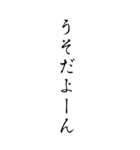 うそだよーん